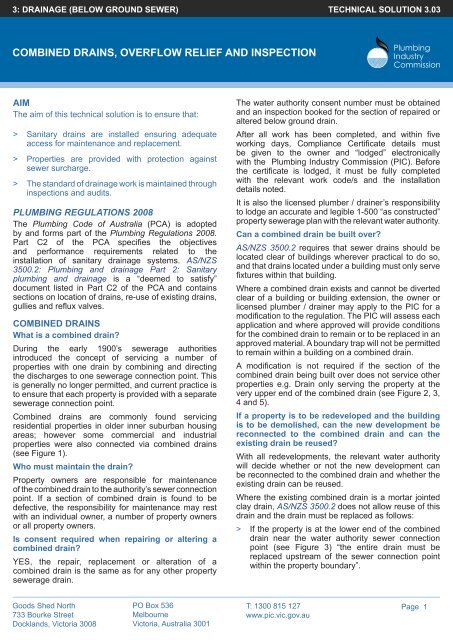 3: DRAINAGE (BELOW GROUND SEWER)

TECHNICAL SOLUTION 3.03

COMBINED DRAINS, OVERFLOW RELIEF AND INSPECTION

Plumbing Industry Commission

AIM

The aim of this technical solution is to ensure that:

> Sanitary drains are installed ensuring adequate access for maintenance and replacement.

> Properties are provided with protection against sewer surcharge.

> The standard of drainage work is maintained through inspections and audits.

PLUMBING REGULATIONS 2008

The Plumbing Code of Australia (PCA) is adopted by and forms part of the Plumbing Regulations 2008. Part C2 of the PCA specifies the objectives and performance requirements related to the installation of sanitary drainage systems. AS/NZS 3500.2: Plumbing and drainage Part 2: Sanitary plumbing and drainage is a "deemed to satisfy" document listed in Part C2 of the PCA and contains sections on location of drains, re-use of existing drains, gullies and reflux valves.

COMBINED DRAINS

What is a combined drain?

During the early 1900's sewerage authorities introduced the concept of servicing a number of properties with one drain by combining and directing the discharges to one sewerage connection point. This is generally no longer permitted, and current practice is to ensure that each property is provided with a separate sewerage connection point.

Combined drains are commonly found servicing residential properties in older inner suburban housing areas; however some commercial and industrial properties were also connected via combined drains (see Figure 1).

Who must maintain the drain?

Property owners are responsible for maintenance of the combined drain to the authority's sewer connection point. If a section of combined drain is found to be defective, the responsibility for maintenance may rest with an individual owner, a number of property owners or all property owners.

Is consent required when repairing or altering a combined drain?

YES, the repair, replacement or alteration of a combined drain is the same as for any other property sewerage drain.

The water authority consent number must be obtained and an inspection booked for the section of repaired or altered below ground drain.

After all work has been completed, and within five working days, Compliance Certificate details must be given to the owner and "lodged" electronically with the Plumbing Industry Commission (PIC). Before the certificate is lodged, it must be fully completed with the relevant work code/s and the installation details noted.

It is also the licensed plumber / drainer's responsibility to lodge an accurate and legible 1-500 "as constructed" property sewerage plan with the relevant water authority.

Can a combined drain be built over?

AS/NZS 3500.2 requires that sewer drains should be located clear of buildings wherever practical to do so, and that drains located under a building must only serve fixtures within that building.

Where a combined drain exists and cannot be diverted clear of a building or building extension, the owner or licensed plumber / drainer may apply to the PIC for a modification to the regulation. The PIC will assess each application and where approved will provide conditions for the combined drain to remain or to be replaced in an approved material. A boundary trap will not be permitted to remain within a building on a combined drain.

A modification is not required if the section of the combined drain being built over does not service other properties e.g. Drain only serving the property at the very upper end of the combined drain (see Figure 2, 3, 4 and 5).

If a property is to be redeveloped and the building is to be demolished, can the new development be reconnected to the combined drain and can the existing drain be reused?

With all redevelopments, the relevant water authority will decide whether or not the new development can be reconnected to the combined drain and whether the existing drain can be reused.

Where the existing combined drain is a mortar jointed clay drain, AS/NZS 3500.2 does not allow reuse of this drain and the drain must be replaced as follows:

> If the property is at the lower end of the combined drain near the water authority sewer connection point (see Figure 3) "the entire drain must be replaced upstream of the sewer connection point within the property boundary".

Goods Shed North
733 Bourke Street
Docklands, Victoria 3008

PO Box 536
Melbourne
Victoria, Australia 3001

T: 1300 815 127
www.pic.vic.gov.au

Page 1